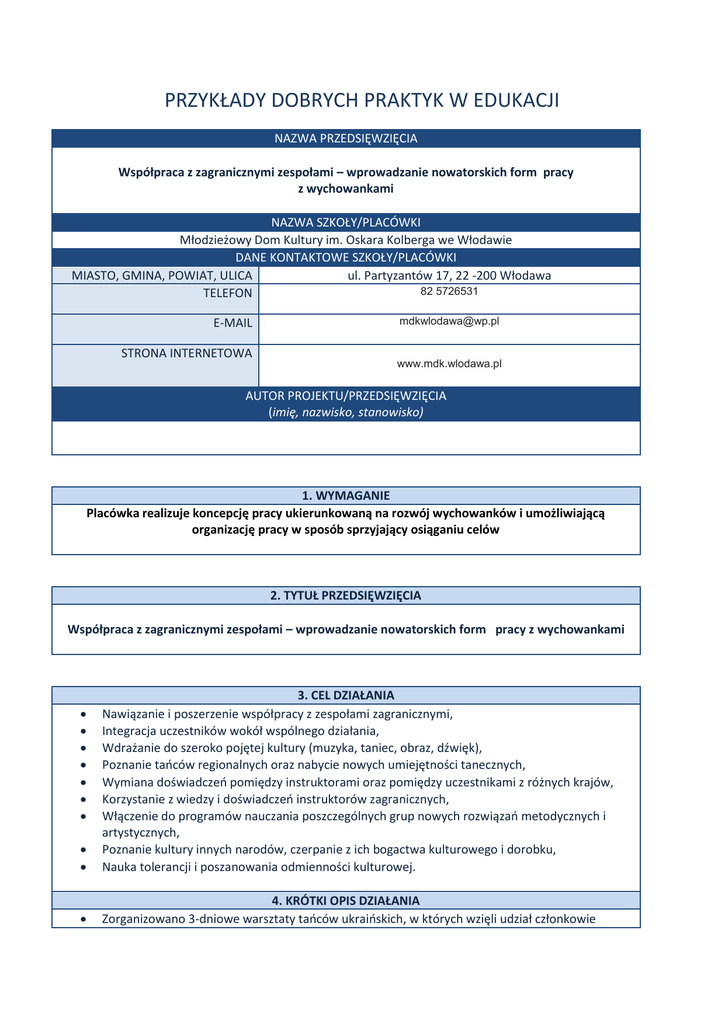 PRZYKŁADY DOBRYCH PRAKTYK W EDUKACJI

NAZWA PRZEDSIĘWZIĘCIA

Współpraca z zagranicznymi zespołami – wprowadzanie nowatorskich form pracy z wychowankami

NAZWA SZKOŁY/PLACÓWKI

Młodzieżowy Dom Kultury im. Oskara Kolberga we Włodawie

DANE KONTAKTOWE SZKOŁY/PLACÓWKI

| MIASTO, GMINA, POWIAT, ULICA | ul. Partyzantów 17, 22 -200 Włodawa |
|---|---|
| TELEFON | 82 5726531 |
| E-MAIL | mdkwlodawa@wp.pl |
| STRONA INTERNETOWA | www.mdk.wlodawa.pl |

AUTOR PROJEKTU/PRZEDSIĘWZIĘCIA
(imię, nazwisko, stanowisko)

1. WYMAGANIE

Placówka realizuje koncepcję pracy ukierunkowaną na rozwój wychowanków i umożliwiającą organizację pracy w sposób sprzyjający osiąganiu celów

2. TYTUŁ PRZEDSIĘWZIĘCIA

Współpraca z zagranicznymi zespołami – wprowadzanie nowatorskich form pracy z wychowankami

3. CEL DZIAŁANIA

• Nawiązanie i poszerzenie współpracy z zespołami zagranicznymi,
• Integracja uczestników wokół wspólnego działania,
• Wdrażanie do szeroko pojętej kultury (muzyka, taniec, obraz, dźwięk),
• Poznanie tańców regionalnych oraz nabycie nowych umiejętności tanecznych,
• Wymiana doświadczeń pomiędzy instruktorami oraz pomiędzy uczestnikami z różnych krajów,
• Korzystanie z wiedzy i doświadczeń instruktorów zagranicznych,
• Włączenie do programów nauczania poszczególnych grup nowych rozwiązań metodycznych i artystycznych,
• Poznanie kultury innych narodów, czerpanie z ich bogactwa kulturowego i dorobku,
• Nauka tolerancji i poszanowania odmienności kulturowej.

4. KRÓTKI OPIS DZIAŁANIA

• Zorganizowano 3-dniowe warsztaty tańców ukraińskich, w których wzięli udział członkowie